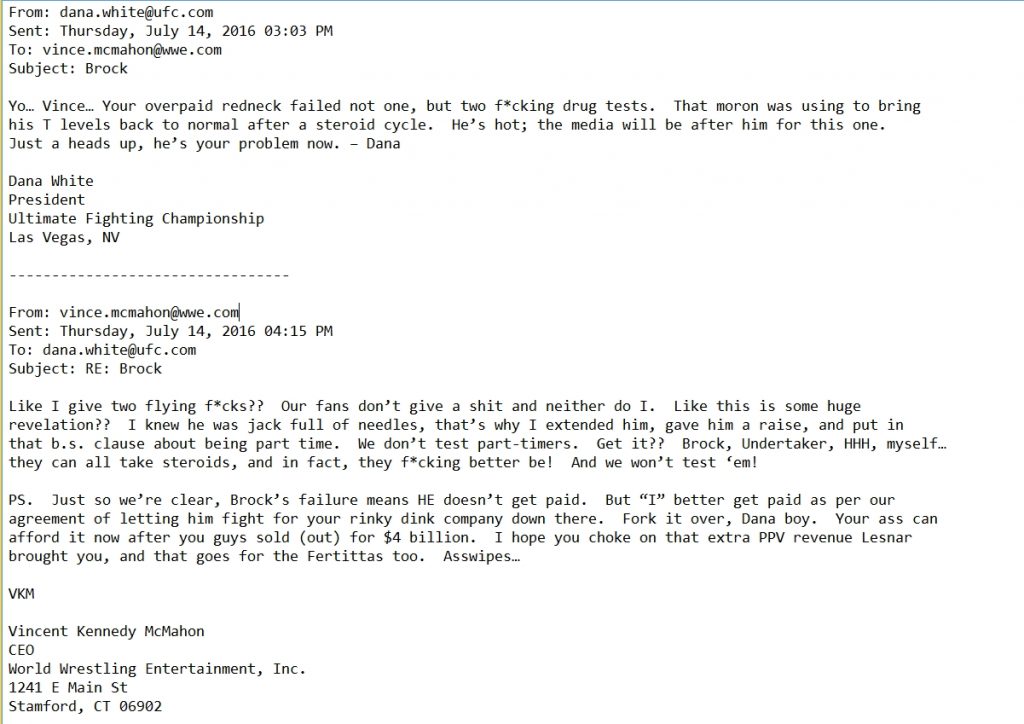 From: dana.white@ufc.com
Sent: Thursday, July 14, 2016 03:03 PM
To: vince.mcmahon@wwe.com
Subject: Brock

Yo… Vince… Your overpaid redneck failed not one, but two f*cking drug tests. That moron was using to bring his T levels back to normal after a steroid cycle. He's hot; the media will be after him for this one. Just a heads up, he's your problem now. – Dana

Dana White
President
Ultimate Fighting Championship
Las Vegas, NV

--------------------------------

From: vince.mcmahon@wwe.com
Sent: Thursday, July 14, 2016 04:15 PM
To: dana.white@ufc.com
Subject: RE: Brock

Like I give two flying f*cks?? Our fans don't give a shit and neither do I. Like this is some huge revelation?? I knew he was jack full of needles, that's why I extended him, gave him a raise, and put in that b.s. clause about being part time. We don't test part-timers. Get it?? Brock, Undertaker, HHH, myself… they can all take steroids, and in fact, they f*cking better be! And we won't test 'em!

PS. Just so we're clear, Brock's failure means HE doesn't get paid. But "I" better get paid as per our agreement of letting him fight for your rinky dink company down there. Fork it over, Dana boy. Your ass can afford it now after you guys sold (out) for $4 billion. I hope you choke on that extra PPV revenue Lesnar brought you, and that goes for the Fertittas too. Asswipes…

VKM

Vincent Kennedy McMahon
CEO
World Wrestling Entertainment, Inc.
1241 E Main St
Stamford, CT 06902